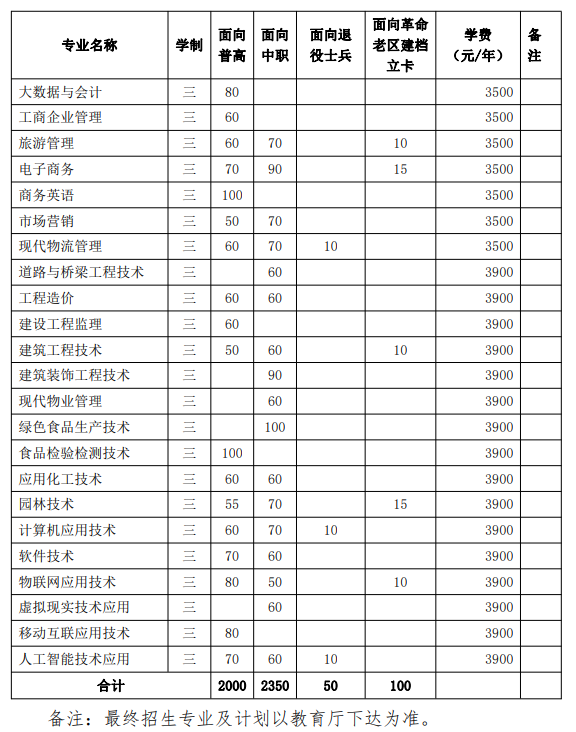 | 专业名称 | 学制 | 面向普高 | 面向中职 | 面向退役士兵 | 面向革命老区建档立卡 | 学费（元/年） | 备注 |
|---|---|---|---|---|---|---|---|
| 大数据与会计 | 三 | 80 | | | | 3500 | |
| 工商企业管理 | 三 | 60 | | | | 3500 | |
| 旅游管理 | 三 | 60 | 70 | | 10 | 3500 | |
| 电子商务 | 三 | 70 | 90 | | 15 | 3500 | |
| 商务英语 | 三 | 100 | | | | 3500 | |
| 市场营销 | 三 | 50 | 70 | | | 3500 | |
| 现代物流管理 | 三 | 60 | 70 | 10 | | 3500 | |
| 道路与桥梁工程技术 | 三 | | 60 | | | 3900 | |
| 工程造价 | 三 | 60 | 60 | | | 3900 | |
| 建设工程监理 | 三 | 60 | | | | 3900 | |
| 建筑工程技术 | 三 | 50 | 60 | | 10 | 3900 | |
| 建筑装饰工程技术 | 三 | | 90 | | | 3900 | |
| 现代物业管理 | 三 | | 60 | | | 3900 | |
| 绿色食品生产技术 | 三 | | 100 | | | 3900 | |
| 食品检验检测技术 | 三 | 100 | | | | 3900 | |
| 应用化工技术 | 三 | 60 | 60 | | | 3900 | |
| 园林技术 | 三 | 55 | 70 | | 15 | 3900 | |
| 计算机应用技术 | 三 | 60 | 70 | 10 | | 3900 | |
| 软件技术 | 三 | 70 | 60 | | | 3900 | |
| 物联网应用技术 | 三 | 80 | 50 | | 10 | 3900 | |
| 虚拟现实技术应用 | 三 | | 60 | | | 3900 | |
| 移动互联应用技术 | 三 | 80 | | | | 3900 | |
| 人工智能技术应用 | 三 | 70 | 60 | 10 | | 3900 | |
| 合计 | | 2000 | 2350 | 50 | 100 | | |

备注：最终招生专业及计划以教育厅下达为准。